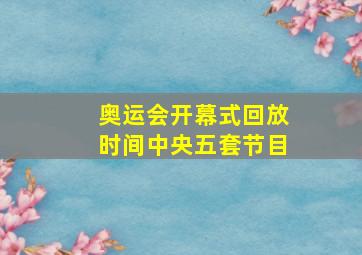 奥运会开幕式回放时间中央五套节目